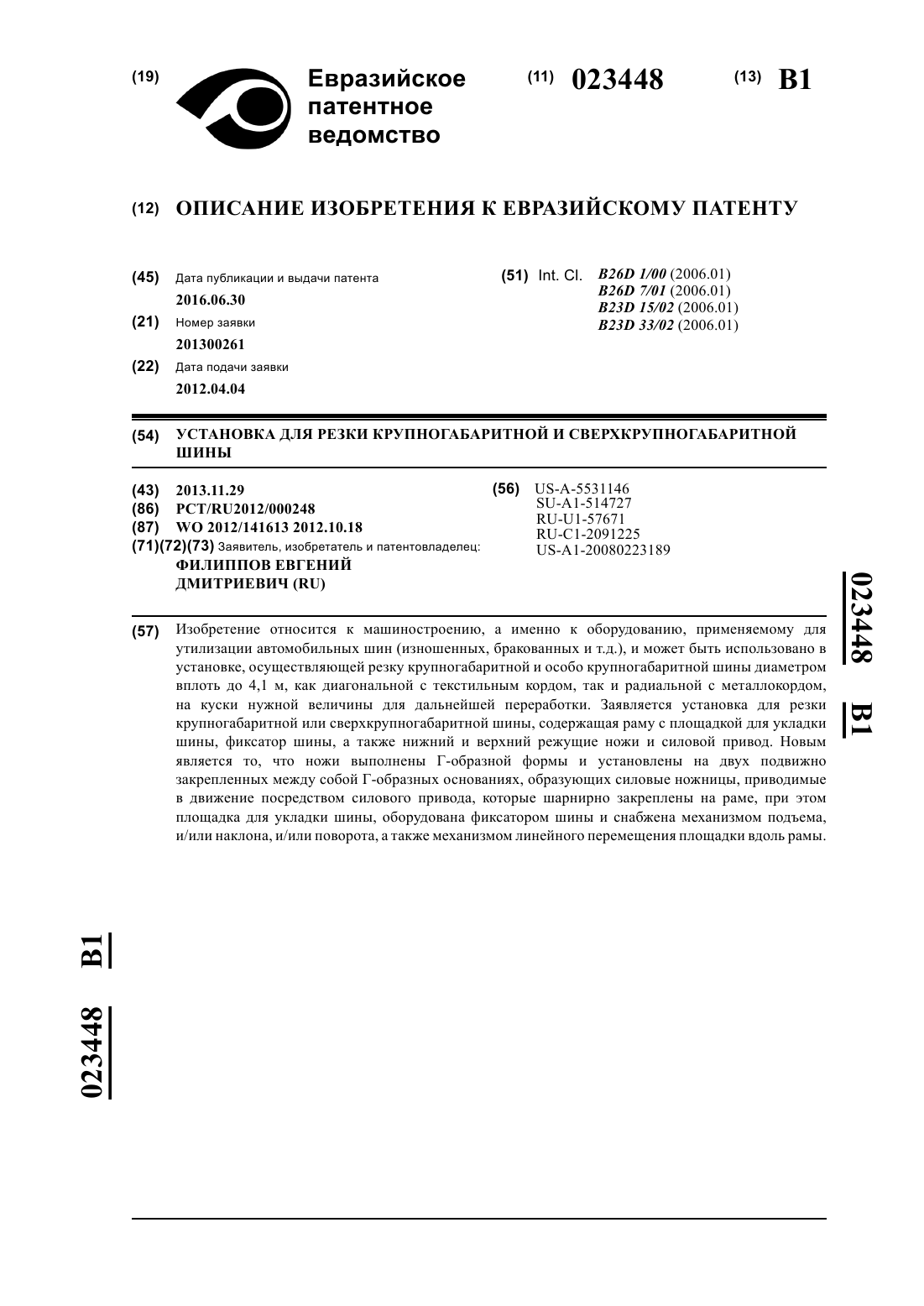 (19) Евразийское патентное ведомство

(11) 023448

(13) B1

(12) ОПИСАНИЕ ИЗОБРЕТЕНИЯ К ЕВРАЗИЙСКОМУ ПАТЕНТУ

(45) Дата публикации и выдачи патента
2016.06.30

(21) Номер заявки
201300261

(22) Дата подачи заявки
2012.04.04

(51) Int. Cl. B26D 1/00 (2006.01)
B26D 7/01 (2006.01)
B23D 15/02 (2006.01)
B23D 33/02 (2006.01)

(54) УСТАНОВКА ДЛЯ РЕЗКИ КРУПНОГАБАРИТНОЙ И СВЕРХКРУПНОГАБАРИТНОЙ ШИНЫ

(43) 2013.11.29
(86) PCT/RU2012/000248
(87) WO 2012/141613 2012.10.18
(71)(72)(73) Заявитель, изобретатель и патентовладелец:
ФИЛИППОВ ЕВГЕНИЙ ДМИТРИЕВИЧ (RU)

(56) US-A-5531146
SU-A1-514727
RU-U1-57671
RU-C1-2091225
US-A1-20080223189

023448 B1

(57) Изобретение относится к машиностроению, а именно к оборудованию, применяемому для утилизации автомобильных шин (изношенных, бракованных и т.д.), и может быть использовано в установке, осуществляющей резку крупногабаритной и особо крупногабаритной шины диаметром вплоть до 4,1 м, как диагональной с текстильным кордом, так и радиальной с металлокордом, на куски нужной величины для дальнейшей переработки. Заявляется установка для резки крупногабаритной или сверхкрупногабаритной шины, содержащая раму с площадкой для укладки шины, фиксатор шины, а также нижний и верхний режущие ножи и силовой привод. Новым является то, что ножи выполнены Г-образной формы и установлены на двух подвижно закрепленных между собой Г-образных основаниях, образующих силовые ножницы, приводимые в движение посредством силового привода, которые шарнирно закреплены на раме, при этом площадка для укладки шины, оборудована фиксатором шины и снабжена механизмом подъема, и/или наклона, и/или поворота, а также механизмом линейного перемещения площадки вдоль рамы.

023448 B1